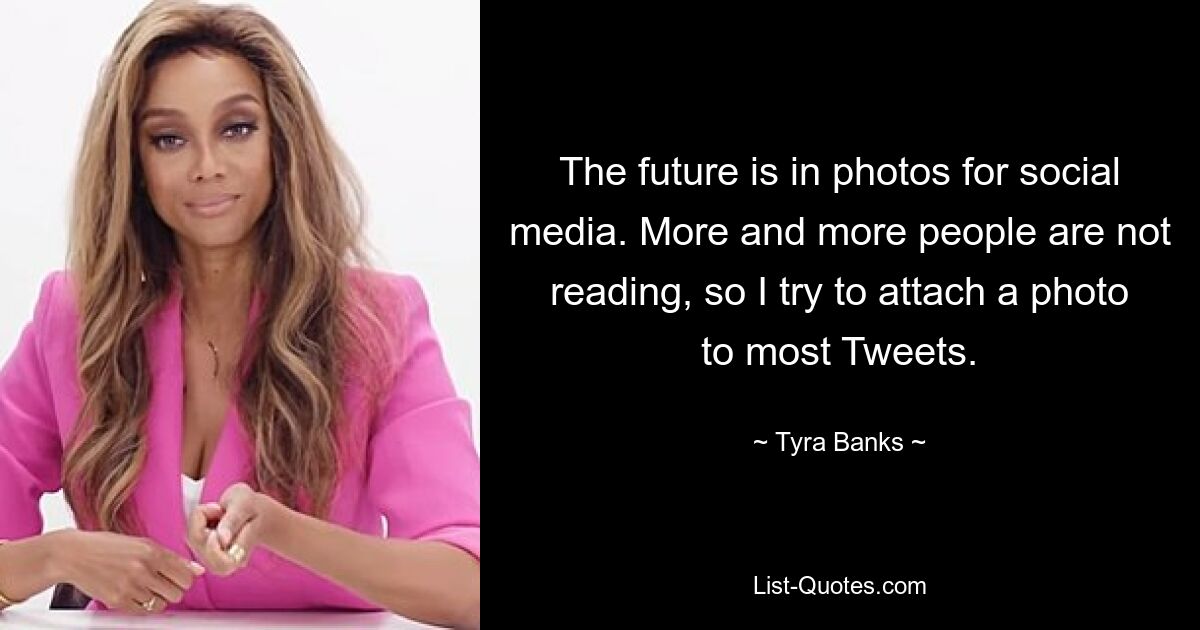 The future is in photos for social media. More and more people are not reading, so I try to attach a photo to most Tweets.

~ Tyra Banks ~

List-Quotes.com